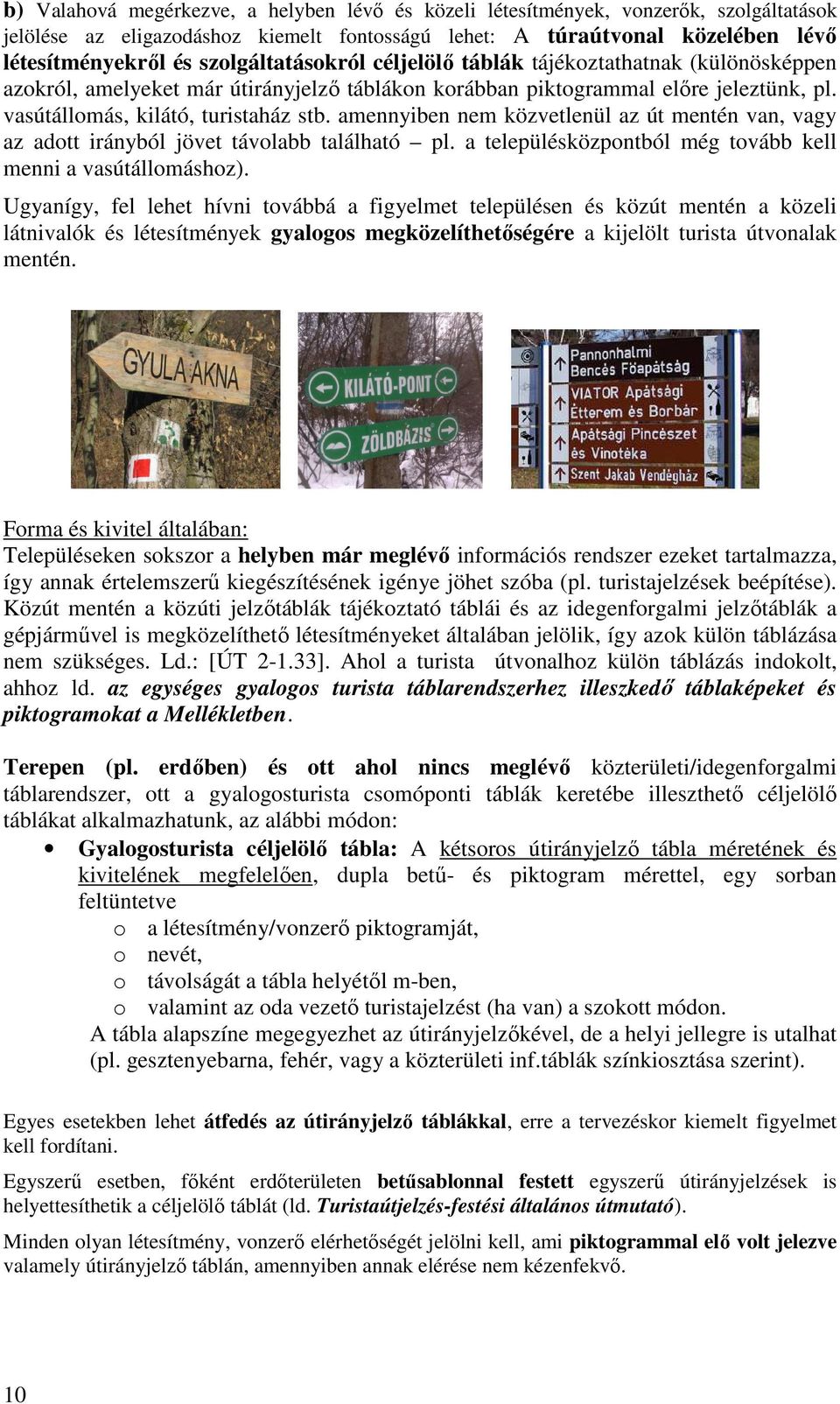 b) Valahová megérkezve, a helyben lévő és közeli létesítmények, vonzerők, szolgáltatások jelölése az eligazodáshoz kiemelt fontosságú lehet: A túraútvonal közelében lévő létesítményekről és szolgáltatásokról céljelölő táblák tájékoztathatnak (különösképpen azokról, amelyeket már útirányjelző táblákon korábban piktogrammal előre jeleztünk, pl. vasútállomás, kilátó, turistaház stb. amennyiben nem közvetlenül az út mentén van, vagy az adott irányból jövet távolabb található – pl. a településközpontból még tovább kell menni a vasútállomáshoz).

Ugyanígy, fel lehet hívni továbbá a figyelmet településen és közút mentén a közeli látnivalók és létesítmények gyalogos megközelíthetőségére a kijelölt turista útvonalak mentén.

GYULA AKNA

KILÁTÓ-PONT

ZÖLDBÁZIS

Pannonhalmi Bencés Főapátság

VIATOR Apátsági Étterem és Borbár

Apátsági Pincészet és Vinotéka

Szent Jakab Vendégház

Forma és kivitel általában:
Településeken sokszor a helyben már meglévő információs rendszer ezeket tartalmazza, így annak értelemszerű kiegészítésének igénye jöhet szóba (pl. turistajelzések beépítése). Közút mentén a közúti jelzőtáblák tájékoztató táblái és az idegenforgalmi jelzőtáblák a gépjárművel is megközelíthető létesítményeket általában jelölik, így azok külön táblázása nem szükséges. Ld.: [ÚT 2-1.33]. Ahol a turista útvonalhoz külön táblázás indokolt, ahhoz ld. az egységes gyalogos turista táblarendszerhez illeszkedő táblaképeket és piktogramokat a Mellékletben.

Terepen (pl. erdőben) és ott ahol nincs meglévő közterületi/idegenforgalmi táblarendszer, ott a gyalogosturista csomóponti táblák keretébe illeszthető céljelölő táblákat alkalmazhatunk, az alábbi módon:
• Gyalogosturista céljelölő tábla: A kétsoros útirányjelző tábla méretének és kivitelének megfelelően, dupla betű- és piktogram mérettel, egy sorban feltüntetve
o a létesítmény/vonzerő piktogramját,
o nevét,
o távolságát a tábla helyétől m-ben,
o valamint az oda vezető turistajelzést (ha van) a szokott módon.
A tábla alapszíne megegyezhet az útirányjelzőkével, de a helyi jellegre is utalhat (pl. gesztenyebarna, fehér, vagy a közterületi inf.táblák színkiosztása szerint).

Egyes esetekben lehet átfedés az útirányjelző táblákkal, erre a tervezéskor kiemelt figyelmet kell fordítani.

Egyszerű esetben, főként erdőterületen betűsablonnal festett egyszerű útirányjelzések is helyettesíthetik a céljelölő táblát (ld. Turistaútjelzés-festési általános útmutató).

Minden olyan létesítmény, vonzerő elérhetőségét jelölni kell, ami piktogrammal elő volt jelezve valamely útirányjelző táblán, amennyiben annak elérése nem kézenfekvő.

10